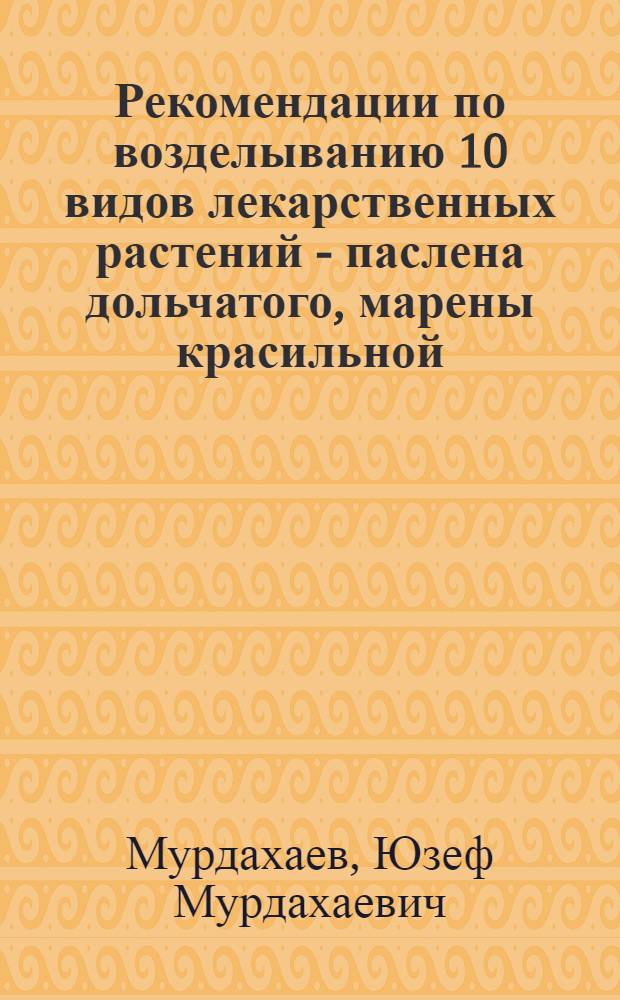 Рекомендации по возделыванию 10 видов лекарственных растений - паслена дольчатого, марены красильной

Мурдахаев, Юзеф Мурдахаевич